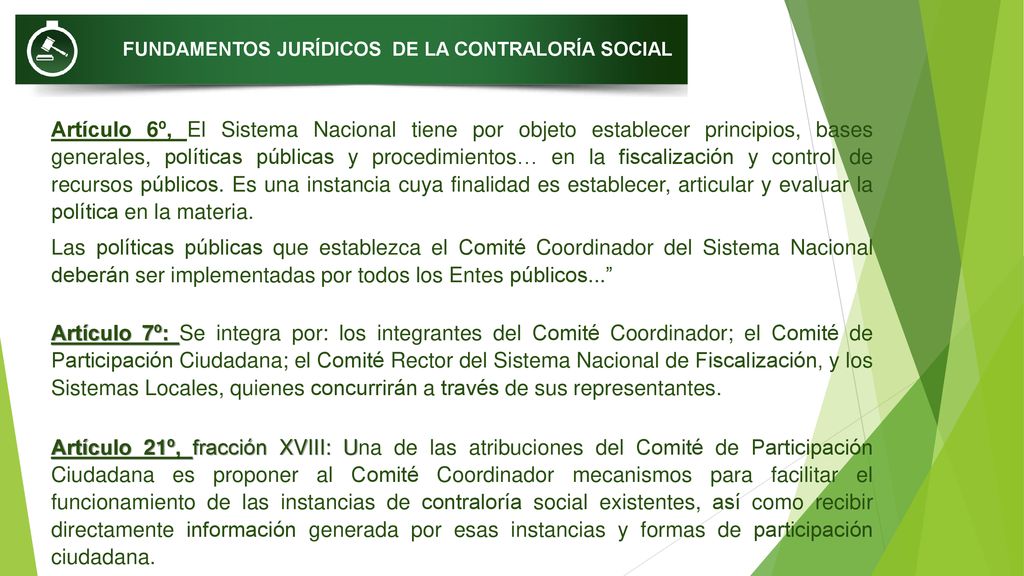 FUNDAMENTOS JURÍDICOS DE LA CONTRALORÍA SOCIAL

Artículo 6º, El Sistema Nacional tiene por objeto establecer principios, bases generales, políticas públicas y procedimientos… en la fiscalización y control de recursos públicos. Es una instancia cuya finalidad es establecer, articular y evaluar la política en la materia.

Las políticas públicas que establezca el Comité Coordinador del Sistema Nacional deberán ser implementadas por todos los Entes públicos...”

Artículo 7º: Se integra por: los integrantes del Comité Coordinador; el Comité de Participación Ciudadana; el Comité Rector del Sistema Nacional de Fiscalización, y los Sistemas Locales, quienes concurrirán a través de sus representantes.

Artículo 21º, fracción XVIII: Una de las atribuciones del Comité de Participación Ciudadana es proponer al Comité Coordinador mecanismos para facilitar el funcionamiento de las instancias de contraloría social existentes, así como recibir directamente información generada por esas instancias y formas de participación ciudadana.